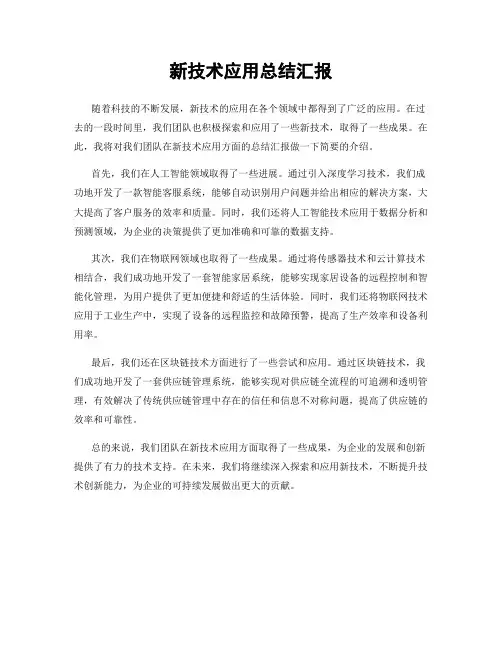 新技术应用总结汇报

随着科技的不断发展，新技术的应用在各个领域中都得到了广泛的应用。在过去的一段时间里，我们团队也积极探索和应用了一些新技术，取得了一些成果。在此，我将对我们团队在新技术应用方面的总结汇报做一下简要的介绍。

首先，我们在人工智能领域取得了一些进展。通过引入深度学习技术，我们成功地开发了一款智能客服系统，能够自动识别用户问题并给出相应的解决方案，大大提高了客户服务的效率和质量。同时，我们还将人工智能技术应用于数据分析和预测领域，为企业的决策提供了更加准确和可靠的数据支持。

其次，我们在物联网领域也取得了一些成果。通过将传感器技术和云计算技术相结合，我们成功地开发了一套智能家居系统，能够实现家居设备的远程控制和智能化管理，为用户提供了更加便捷和舒适的生活体验。同时，我们还将物联网技术应用于工业生产中，实现了设备的远程监控和故障预警，提高了生产效率和设备利用率。

最后，我们还在区块链技术方面进行了一些尝试和应用。通过区块链技术，我们成功地开发了一套供应链管理系统，能够实现对供应链全流程的可追溯和透明管理，有效解决了传统供应链管理中存在的信任和信息不对称问题，提高了供应链的效率和可靠性。

总的来说，我们团队在新技术应用方面取得了一些成果，为企业的发展和创新提供了有力的技术支持。在未来，我们将继续深入探索和应用新技术，不断提升技术创新能力，为企业的可持续发展做出更大的贡献。